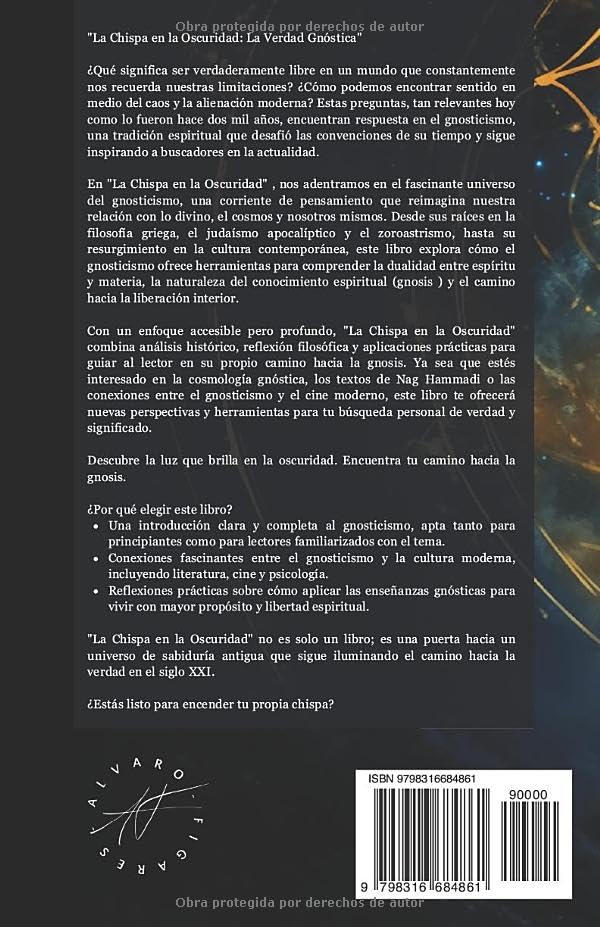 Obra protegida por derechos de autor

"La Chispa en la Oscuridad: La Verdad Gnóstica"

¿Qué significa ser verdaderamente libre en un mundo que constantemente nos recuerda nuestras limitaciones? ¿Cómo podemos encontrar sentido en medio del caos y la alienación moderna? Estas preguntas, tan relevantes hoy como lo fueron hace dos mil años, encuentran respuesta en el gnosticismo, una tradición espiritual que desafió las convenciones de su tiempo y sigue inspirando a buscadores en la actualidad.

En "La Chispa en la Oscuridad" , nos adentramos en el fascinante universo del gnosticismo, una corriente de pensamiento que reimagina nuestra relación con lo divino, el cosmos y nosotros mismos. Desde sus raíces en la filosofía griega, el judaísmo apocalíptico y el zoroastrismo, hasta su resurgimiento en la cultura contemporánea, este libro explora cómo el gnosticismo ofrece herramientas para comprender la dualidad entre espíritu y materia, la naturaleza del conocimiento espiritual (gnosis ) y el camino hacia la liberación interior.

Con un enfoque accesible pero profundo, "La Chispa en la Oscuridad" combina análisis histórico, reflexión filosófica y aplicaciones prácticas para guiar al lector en su propio camino hacia la gnosis. Ya sea que estés interesado en la cosmología gnóstica, los textos de Nag Hammadi o las conexiones entre el gnosticismo y el cine moderno, este libro te ofrecerá nuevas perspectivas y herramientas para tu búsqueda personal de verdad y significado.

Descubre la luz que brilla en la oscuridad. Encuentra tu camino hacia la gnosis.

¿Por qué elegir este libro?
• Una introducción clara y completa al gnosticismo, apta tanto para principiantes como para lectores familiarizados con el tema.
• Conexiones fascinantes entre el gnosticismo y la cultura moderna, incluyendo literatura, cine y psicología.
• Reflexiones prácticas sobre cómo aplicar las enseñanzas gnósticas para vivir con mayor propósito y libertad espiritual.

"La Chispa en la Oscuridad" no es solo un libro; es una puerta hacia un universo de sabiduría antigua que sigue iluminando el camino hacia la verdad en el siglo XXI.

¿Estás listo para encender tu propia chispa?

ALVARO FIGARES

ISBN 9798316684861
90000
9 798316 684861

Obra protegida por derechos de autor